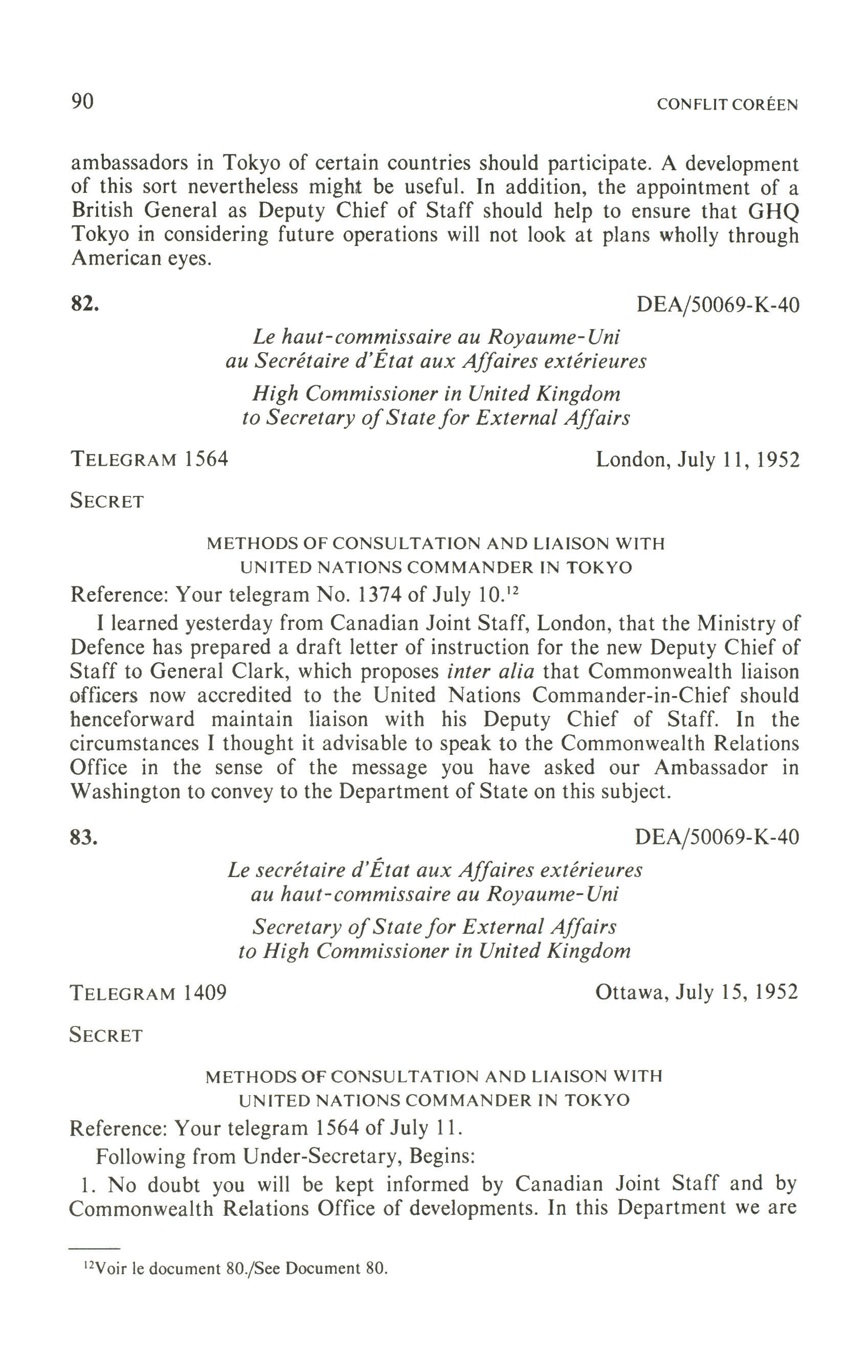 90 CONFLIT CORÉEN

ambassadors in Tokyo of certain countries should participate. A development of this sort nevertheless might be useful. In addition, the appointment of a British General as Deputy Chief of Staff should help to ensure that GHQ Tokyo in considering future operations will not look at plans wholly through American eyes.

82. DEA/50069-K-40

Le haut-commissaire au Royaume-Uni au Secrétaire d'État aux Affaires extérieures

High Commissioner in United Kingdom to Secretary of State for External Affairs

TELEGRAM 1564 London, July 11, 1952

SECRET

METHODS OF CONSULTATION AND LIAISON WITH UNITED NATIONS COMMANDER IN TOKYO

Reference: Your telegram No. 1374 of July 10.$^{12}$

I learned yesterday from Canadian Joint Staff, London, that the Ministry of Defence has prepared a draft letter of instruction for the new Deputy Chief of Staff to General Clark, which proposes inter alia that Commonwealth liaison officers now accredited to the United Nations Commander-in-Chief should henceforward maintain liaison with his Deputy Chief of Staff. In the circumstances I thought it advisable to speak to the Commonwealth Relations Office in the sense of the message you have asked our Ambassador in Washington to convey to the Department of State on this subject.

83. DEA/50069-K-40

Le secrétaire d'État aux Affaires extérieures au haut-commissaire au Royaume-Uni

Secretary of State for External Affairs to High Commissioner in United Kingdom

TELEGRAM 1409 Ottawa, July 15, 1952

SECRET

METHODS OF CONSULTATION AND LIAISON WITH UNITED NATIONS COMMANDER IN TOKYO

Reference: Your telegram 1564 of July 11.

Following from Under-Secretary, Begins:

1. No doubt you will be kept informed by Canadian Joint Staff and by Commonwealth Relations Office of developments. In this Department we are

$^{12}$Voir le document 80./See Document 80.